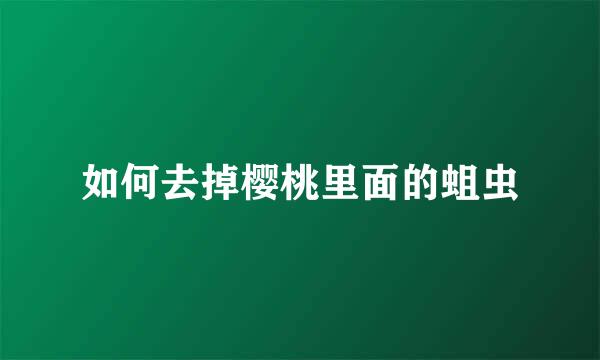 如何去掉樱桃里面的蛆虫